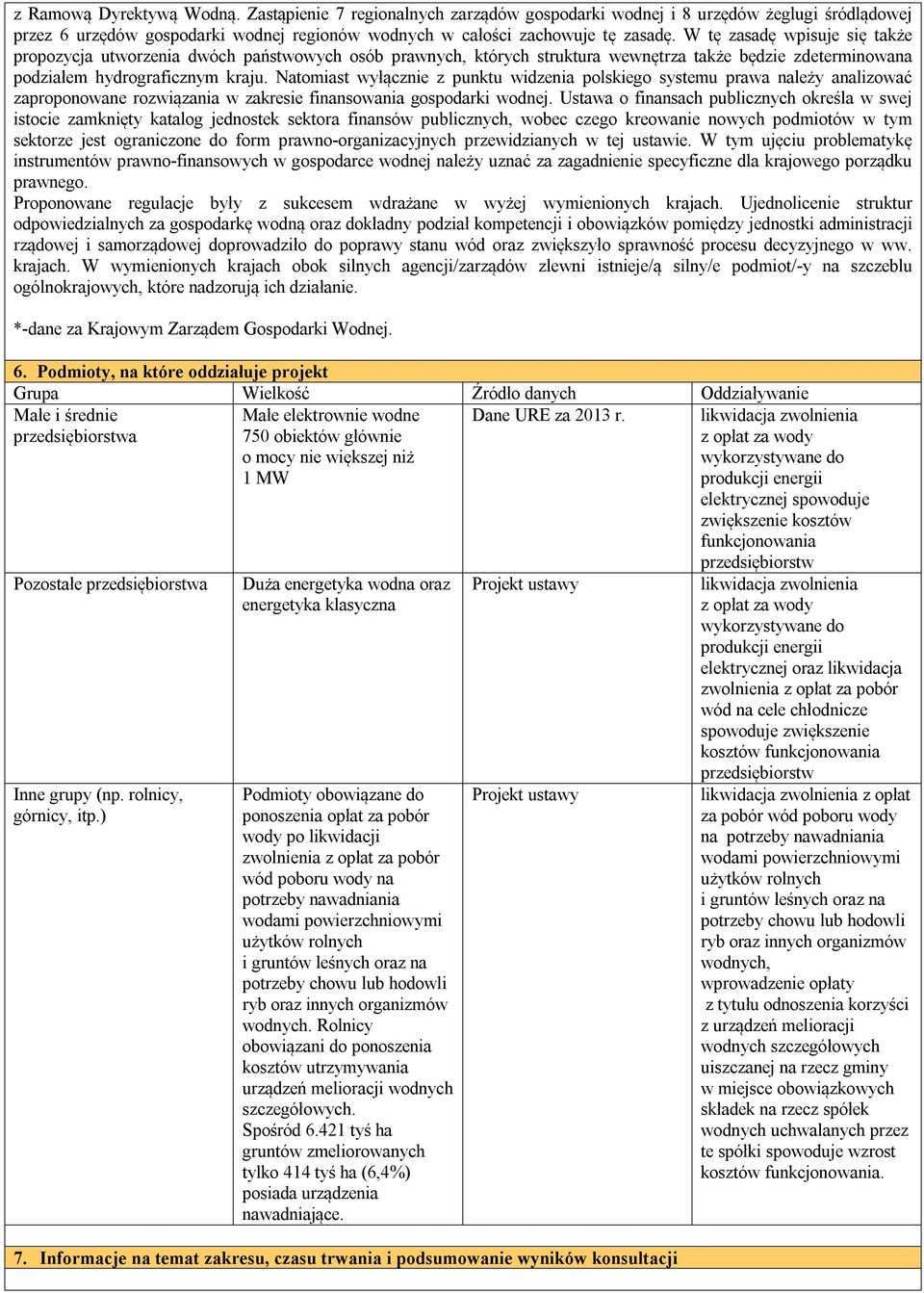 z Ramową Dyrektywą Wodną. Zastąpienie 7 regionalnych zarządów gospodarki wodnej i 8 urzędów żeglugi śródlądowej przez 6 urzędów gospodarki wodnej regionów wodnych w całości zachowuje tę zasadę. W tę zasadę wpisuje się także propozycja utworzenia dwóch państwowych osób prawnych, których struktura wewnętrza także będzie zdeterminowana podziałem hydrograficznym kraju. Natomiast wyłącznie z punktu widzenia polskiego systemu prawa należy analizować zaproponowane rozwiązania w zakresie finansowania gospodarki wodnej. Ustawa o finansach publicznych określa w swej istocie zamknięty katalog jednostek sektora finansów publicznych, wobec czego kreowanie nowych podmiotów w tym sektorze jest ograniczone do form prawno-organizacyjnych przewidzianych w tej ustawie. W tym ujęciu problematykę instrumentów prawno-finansowych w gospodarce wodnej należy uznać za zagadnienie specyficzne dla krajowego porządku prawnego.
Proponowane regulacje były z sukcesem wdrażane w wyżej wymienionych krajach. Ujednolicenie struktur odpowiedzialnych za gospodarkę wodną oraz dokładny podział kompetencji i obowiązków pomiędzy jednostki administracji rządowej i samorządowej doprowadziło do poprawy stanu wód oraz zwiększyło sprawność procesu decyzyjnego w ww. krajach. W wymienionych krajach obok silnych agencji/zarządów zlewni istnieje/ą silny/e podmiot/-y na szczeblu ogólnokrajowych, które nadzorują ich działanie.

*-dane za Krajowym Zarządem Gospodarki Wodnej.

6. Podmioty, na które oddziałuje projekt

| Grupa | Wielkość | Źródło danych | Oddziaływanie |
|---|---|---|---|
| Małe i średnie przedsiębiorstwa | Małe elektrownie wodne 750 obiektów głównie o mocy nie większej niż 1 MW | Dane URE za 2013 r. | likwidacja zwolnienia z opłat za wody wykorzystywane do produkcji energii elektrycznej spowoduje zwiększenie kosztów funkcjonowania przedsiębiorstw |
| Pozostałe przedsiębiorstwa | Duża energetyka wodna oraz energetyka klasyczna | Projekt ustawy | likwidacja zwolnienia z opłat za wody wykorzystywane do produkcji energii elektrycznej oraz likwidacja zwolnienia z opłat za pobór wód na cele chłodnicze spowoduje zwiększenie kosztów funkcjonowania przedsiębiorstw |
| Inne grupy (np. rolnicy, górnicy, itp.) | Podmioty obowiązane do ponoszenia opłat za pobór wody po likwidacji zwolnienia z opłat za pobór wód poboru wody na potrzeby nawadniania wodami powierzchniowymi użytków rolnych i gruntów leśnych oraz na potrzeby chowu lub hodowli ryb oraz innych organizmów wodnych. Rolnicy obowiązani do ponoszenia kosztów utrzymywania urządzeń melioracji wodnych szczegółowych. Spośród 6.421 tyś ha gruntów zmeliorowanych tylko 414 tyś ha (6,4%) posiada urządzenia nawadniające. | Projekt ustawy | likwidacja zwolnienia z opłat za pobór wód poboru wody na potrzeby nawadniania wodami powierzchniowymi użytków rolnych i gruntów leśnych oraz na potrzeby chowu lub hodowli ryb oraz innych organizmów wodnych, wprowadzenie opłaty z tytułu odnoszenia korzyści z urządzeń melioracji wodnych szczegółowych uiszczanej na rzecz gminy w miejsce obowiązkowych składek na rzecz spółek wodnych uchwalanych przez te spółki spowoduje wzrost kosztów funkcjonowania. |

7. Informacje na temat zakresu, czasu trwania i podsumowanie wyników konsultacji